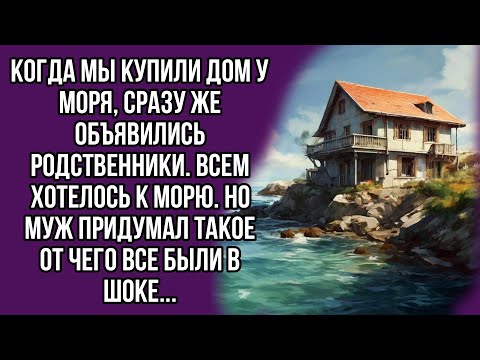 КОГДА МЫ КУПИЛИ ДОМ У МОРЯ, СРАЗУ ЖЕ ОБЪЯВИЛИСЬ РОДСТВЕННИКИ. ВСЕМ ХОТЕЛОСЬ К МОРЮ. НО МУЖ ПРИДУМАЛ ТАКОЕ ОТ ЧЕГО ВСЕ БЫЛИ В ШОКЕ...